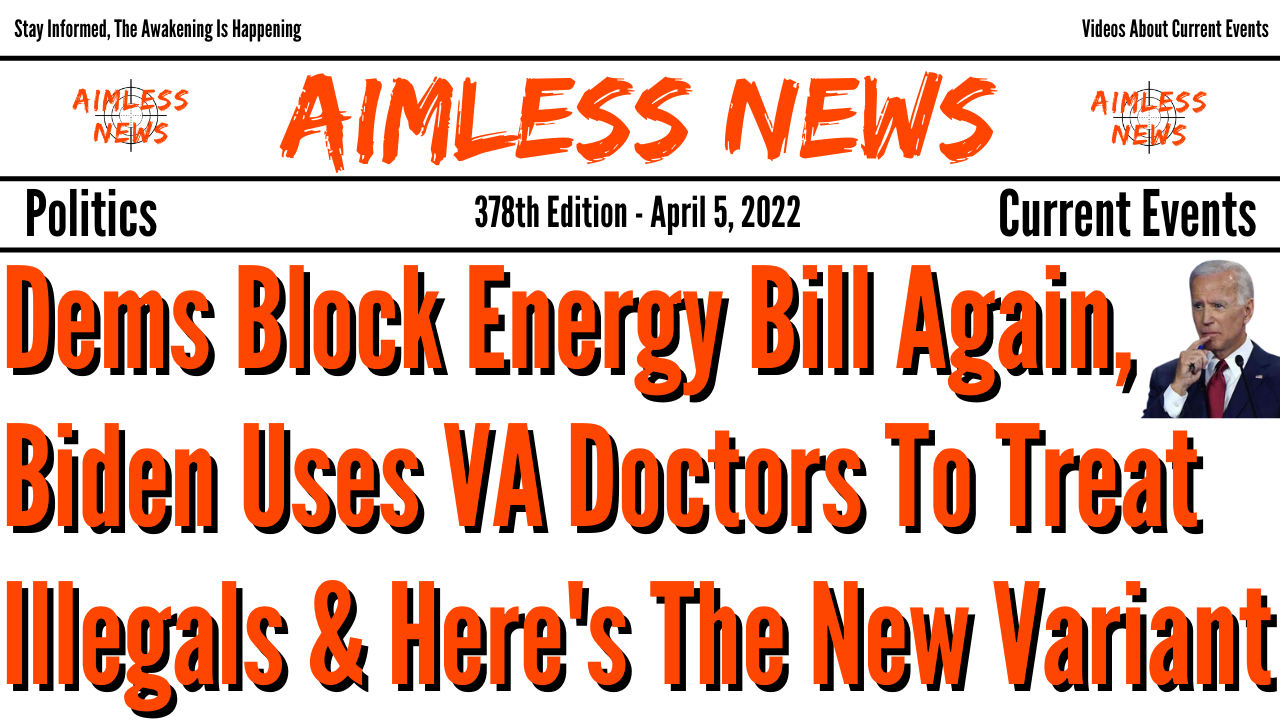 Stay Informed, The Awakening Is Happening

Videos About Current Events

AIMLESS NEWS

AIMLESS NEWS

AIMLESS NEWS

Politics

378th Edition - April 5, 2022

Current Events

Dems Block Energy Bill Again, Biden Uses VA Doctors To Treat Illegals & Here's The New Variant